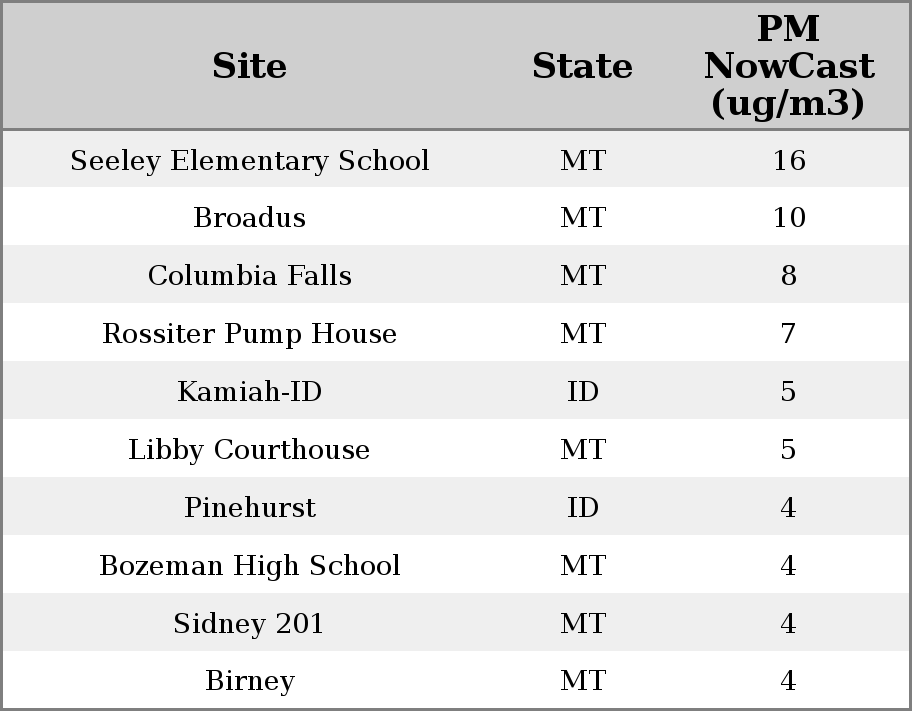 | Site | State | PM NowCast (ug/m3) |
|---|---|---|
| Seeley Elementary School | MT | 16 |
| Broadus | MT | 10 |
| Columbia Falls | MT | 8 |
| Rossiter Pump House | MT | 7 |
| Kamiah-ID | ID | 5 |
| Libby Courthouse | MT | 5 |
| Pinehurst | ID | 4 |
| Bozeman High School | MT | 4 |
| Sidney 201 | MT | 4 |
| Birney | MT | 4 |